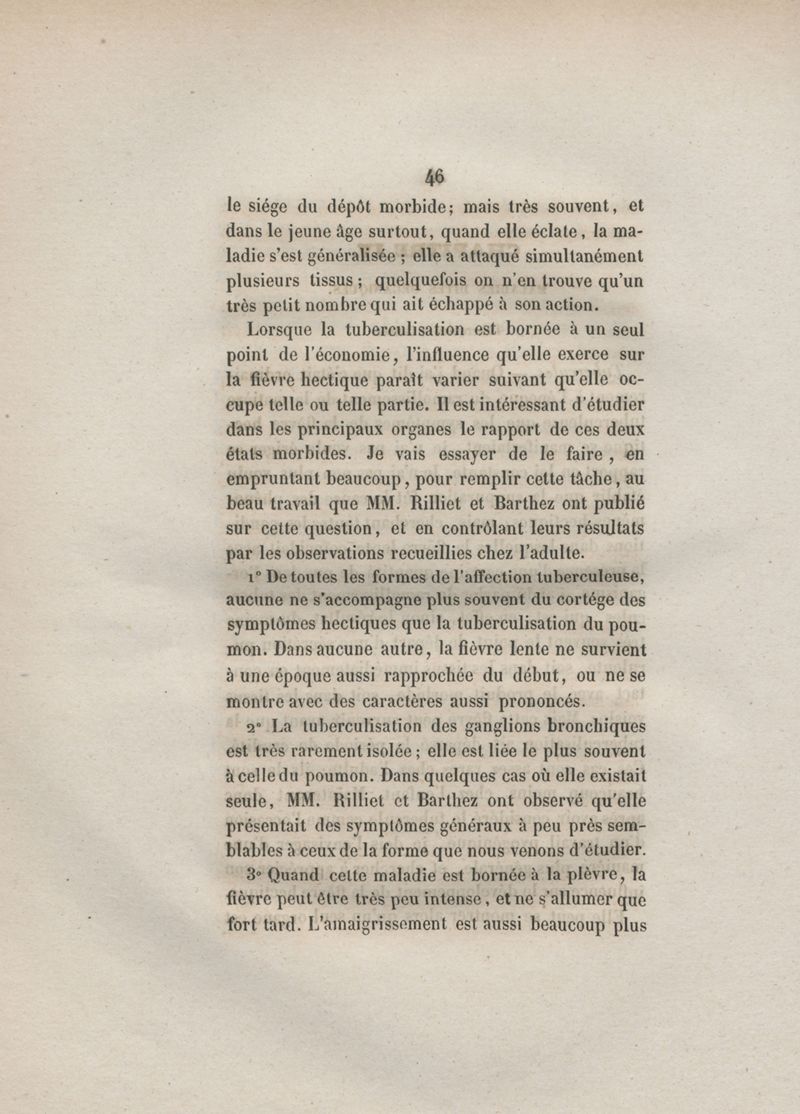 46

le siége du dépôt morbide; mais très souvent, et dans le jeune âge surtout, quand elle éclate, la maladie s'est généralisée ; elle a attaqué simultanément plusieurs tissus ; quelquefois on n'en trouve qu'un très petit nombre qui ait échappé à son action.

Lorsque la tuberculisation est bornée à un seul point de l'économie, l'influence qu'elle exerce sur la fièvre hectique paraît varier suivant qu'elle occupe telle ou telle partie. Il est intéressant d'étudier dans les principaux organes le rapport de ces deux états morbides. Je vais essayer de le faire, en empruntant beaucoup, pour remplir cette tâche, au beau travail que MM. Rilliet et Barthez ont publié sur cette question, et en contrôlant leurs résultats par les observations recueillies chez l'adulte.

1° De toutes les formes de l'affection tuberculeuse, aucune ne s'accompagne plus souvent du cortége des symptômes hectiques que la tuberculisation du poumon. Dans aucune autre, la fièvre lente ne survient à une époque aussi rapprochée du début, ou ne se montre avec des caractères aussi prononcés.

2° La tuberculisation des ganglions bronchiques est très rarement isolée ; elle est liée le plus souvent à celle du poumon. Dans quelques cas où elle existait seule, MM. Rilliet et Barthez ont observé qu'elle présentait des symptômes généraux à peu près semblables à ceux de la forme que nous venons d'étudier.

3° Quand cette maladie est bornée à la plèvre, la fièvre peut être très peu intense, et ne s'allumer que fort tard. L'amaigrissement est aussi beaucoup plus